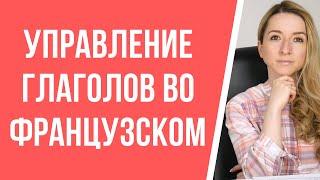 УПРАВЛЕНИЕ ГЛАГОЛОВ ВО ФРАНЦУЗСКОМ